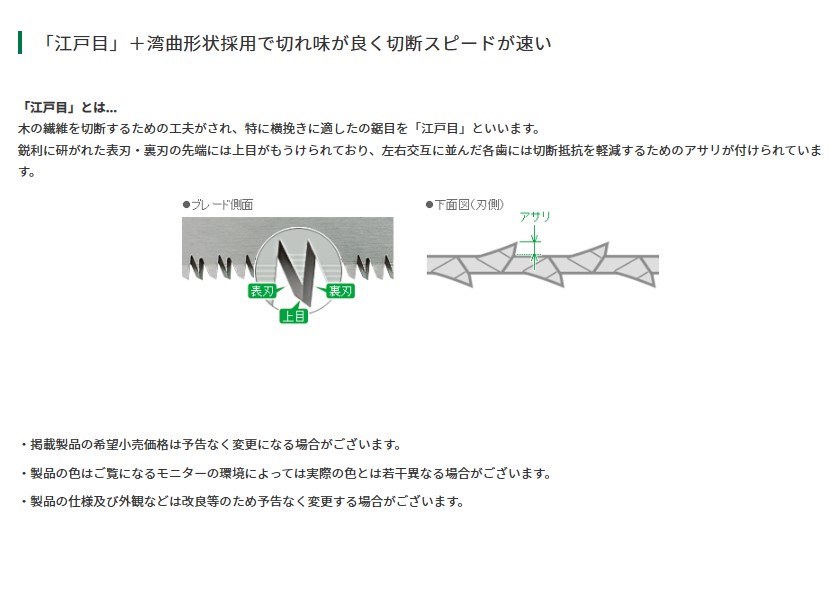 「江戸目」＋湾曲形状採用で切れ味が良く切断スピードが速い

「江戸目」とは…
木の繊維を切断するための工夫がされ、特に横挽きに適したの鋸目を「江戸目」といいます。
鋭利に研がれた表刃・裏刃の先端には上目がもうけられており、左右交互に並んだ各歯には切断抵抗を軽減するためのアサリが付けられています。

●ブレード側面

表刃

裏刃

上目

●下面図（刃側）

アサリ

・掲載製品の希望小売価格は予告なく変更になる場合がございます。

・製品の色はご覧になるモニターの環境によっては実際の色とは若干異なる場合がございます。

・製品の仕様及び外観などは改良等のため予告なく変更する場合がございます。